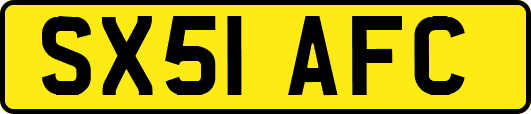 SX51 AFC